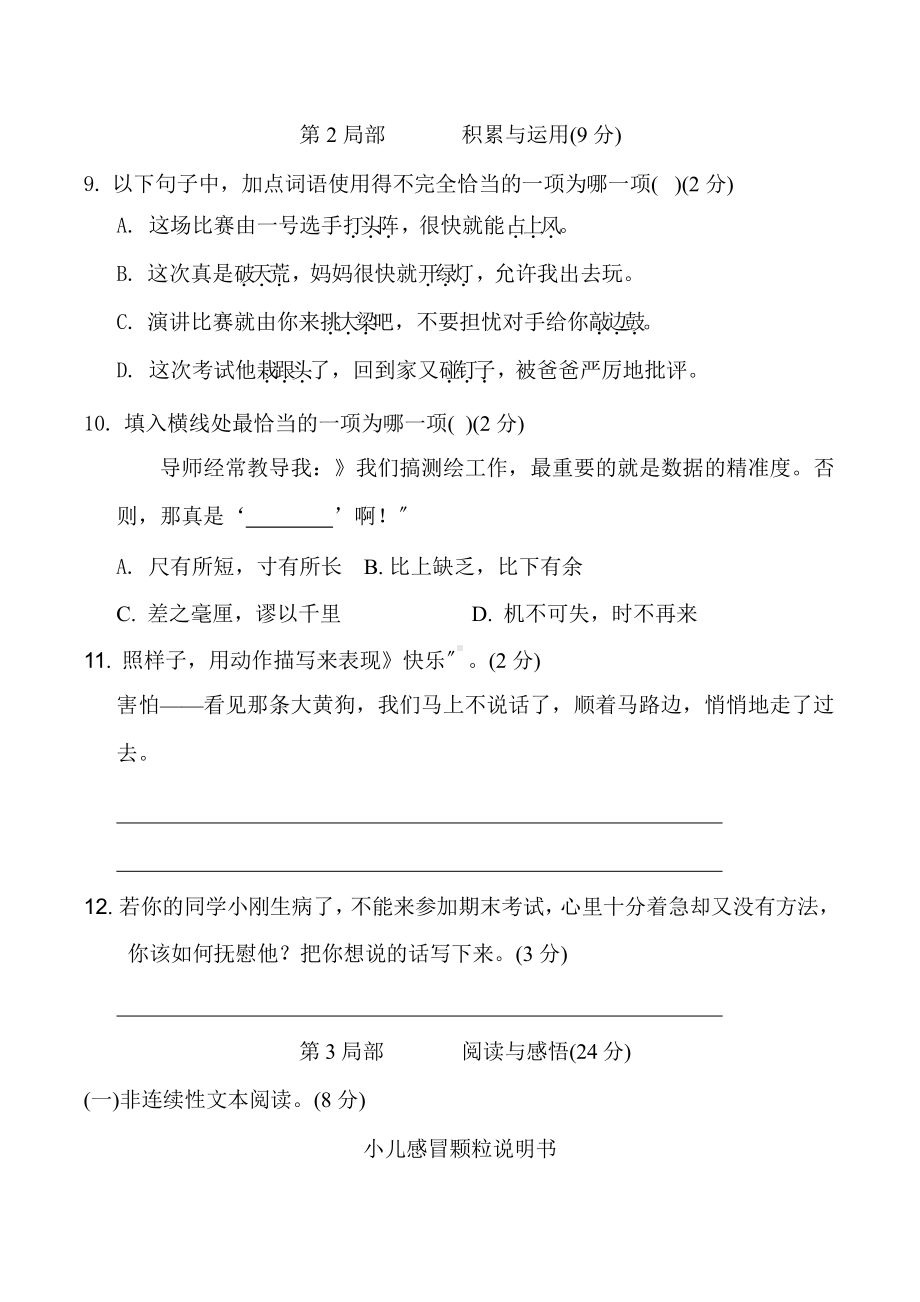 第 2 局部　　积累与运用(9 分)

9. 以下句子中，加点词语使用得不完全恰当的一项为哪一项(　)(2 分)

A. 这场比赛由一号选手打头阵，很快就能占上风。

B. 这次真是破天荒，妈妈很快就开绿灯，允许我出去玩。

C. 演讲比赛就由你来挑大梁吧，不要担忧对手给你敲边鼓。

D. 这次考试他栽跟头了，回到家又碰钉子，被爸爸严厉地批评。

10. 填入横线处最恰当的一项为哪一项(　)(2 分)

导师经常教导我：》我们搞测绘工作，最重要的就是数据的精准度。否则，那真是‘________’啊！″

A. 尺有所短，寸有所长　B. 比上缺乏，比下有余

C. 差之毫厘，谬以千里　　D. 机不可失，时不再来

11. 照样子，用动作描写来表现》快乐″。(2 分)

害怕——看见那条大黄狗，我们马上不说话了，顺着马路边，悄悄地走了过去。

12. 若你的同学小刚生病了，不能来参加期末考试，心里十分着急却又没有方法，你该如何抚慰他？把你想说的话写下来。(3 分)

第 3 局部　　阅读与感悟(24 分)

(一)非连续性文本阅读。(8 分)

小儿感冒颗粒说明书